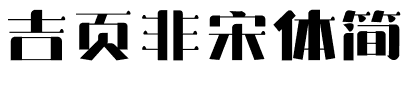 吉页非宋体简